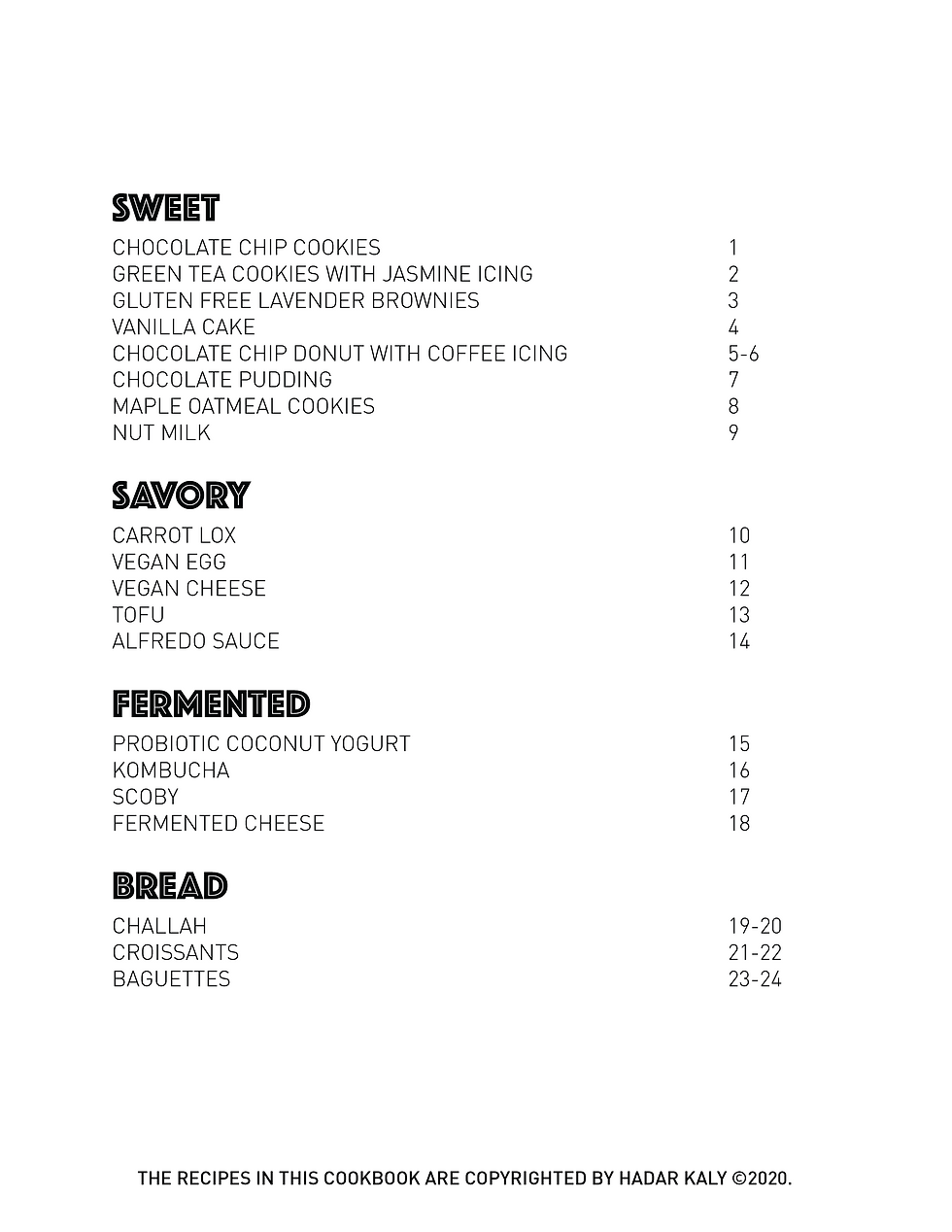 SWEET

CHOCOLATE CHIP COOKIES 1
GREEN TEA COOKIES WITH JASMINE ICING 2
GLUTEN FREE LAVENDER BROWNIES 3
VANILLA CAKE 4
CHOCOLATE CHIP DONUT WITH COFFEE ICING 5-6
CHOCOLATE PUDDING 7
MAPLE OATMEAL COOKIES 8
NUT MILK 9

SAVORY

CARROT LOX 10
VEGAN EGG 11
VEGAN CHEESE 12
TOFU 13
ALFREDO SAUCE 14

FERMENTED

PROBIOTIC COCONUT YOGURT 15
KOMBUCHA 16
SCOBY 17
FERMENTED CHEESE 18

BREAD

CHALLAH 19-20
CROISSANTS 21-22
BAGUETTES 23-24

THE RECIPES IN THIS COOKBOOK ARE COPYRIGHTED BY HADAR KALY ©2020.